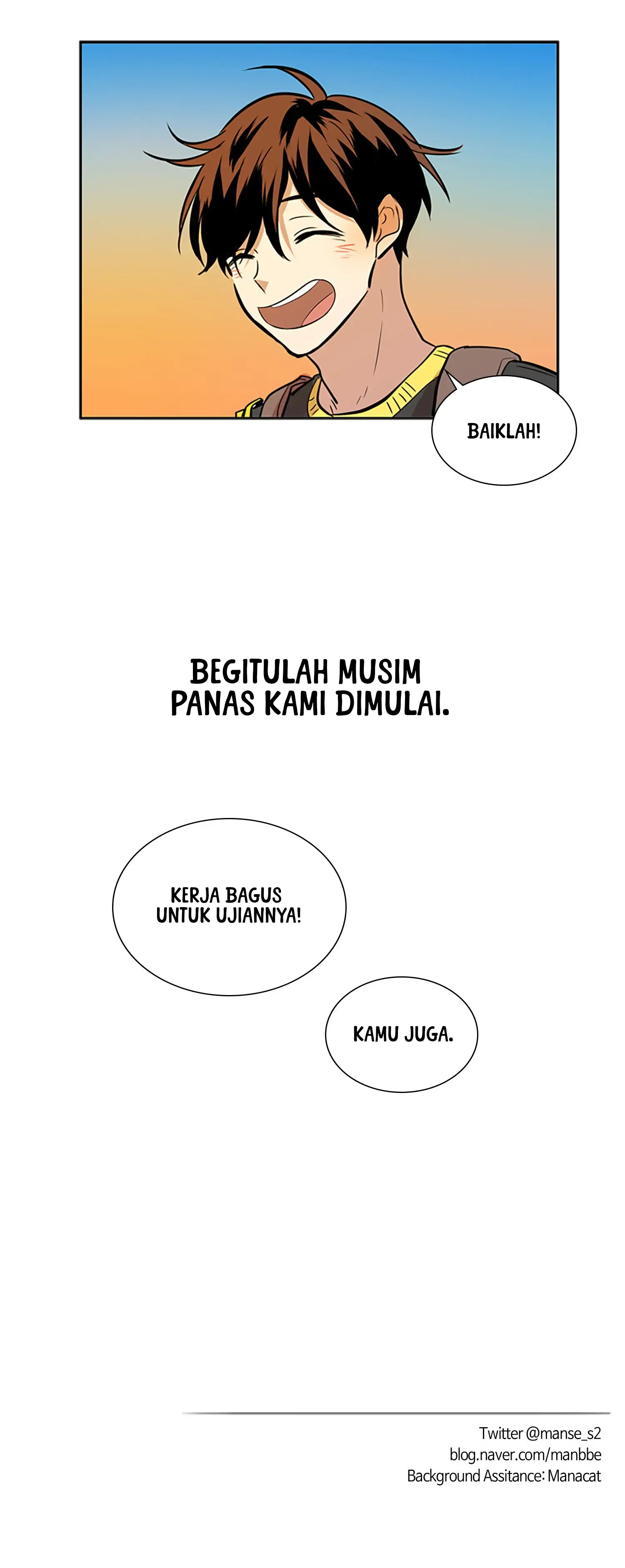 BAIKLAH!

BEGITULAH MUSIM PANAS KAMI DIMULAI.

KERJA BAGUS UNTUK UJIANNYA!

KAMU JUGA.

Twitter @manse_s2
blog.naver.com/manbbe
Background Assitance: Manacat